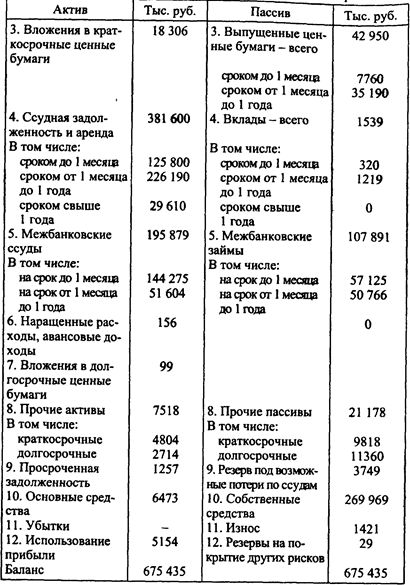 | Актив | Тыс. руб. | Пассив | Тыс. руб. |
|---|---|---|---|
| 3. Вложения в краткосрочные ценные бумаги | 18 306 | 3. Выпущенные ценные бумаги – всего | 42 950 |
| | | сроком до 1 месяца | 7760 |
| | | сроком от 1 месяца до 1 года | 35 190 |
| 4. Ссудная задолженность и аренда | 381 600 | 4. Вклады – всего | 1539 |
| В том числе: | | В том числе: | |
| сроком до 1 месяца | 125 800 | сроком до 1 месяца | 320 |
| сроком от 1 месяца до 1 года | 226 190 | сроком от 1 месяца до 1 года | 1219 |
| сроком свыше 1 года | 29 610 | сроком свыше 1 года | 0 |
| 5. Межбанковские ссуды | 195 879 | 5. Межбанковские займы | 107 891 |
| В том числе: | | В том числе: | |
| на срок до 1 месяца | 144 275 | на срок до 1 месяца | 57 125 |
| на срок от 1 месяца до 1 года | 51 604 | на срок от 1 месяца до 1 года | 50 766 |
| 6. Наращенные расходы, авансовые доходы | 156 | | 0 |
| 7. Вложения в долгосрочные ценные бумаги | 99 | | |
| 8. Прочие активы | 7518 | 8. Прочие пассивы | 21 178 |
| В том числе: | | В том числе: | |
| краткосрочные | 4804 | краткосрочные | 9818 |
| долгосрочные | 2714 | долгосрочные | 11360 |
| 9. Просроченная задолженность | 1257 | 9. Резерв под возможные потери по ссудам | 3749 |
| 10. Основные средства | 6473 | 10. Собственные средства | 269 969 |
| 11. Убытки | – | 11. Износ | 1421 |
| 12. Использование прибыли | 5154 | 12. Резервы на покрытие других рисков | 29 |
| Баланс | 675 435 | | 675 435 |